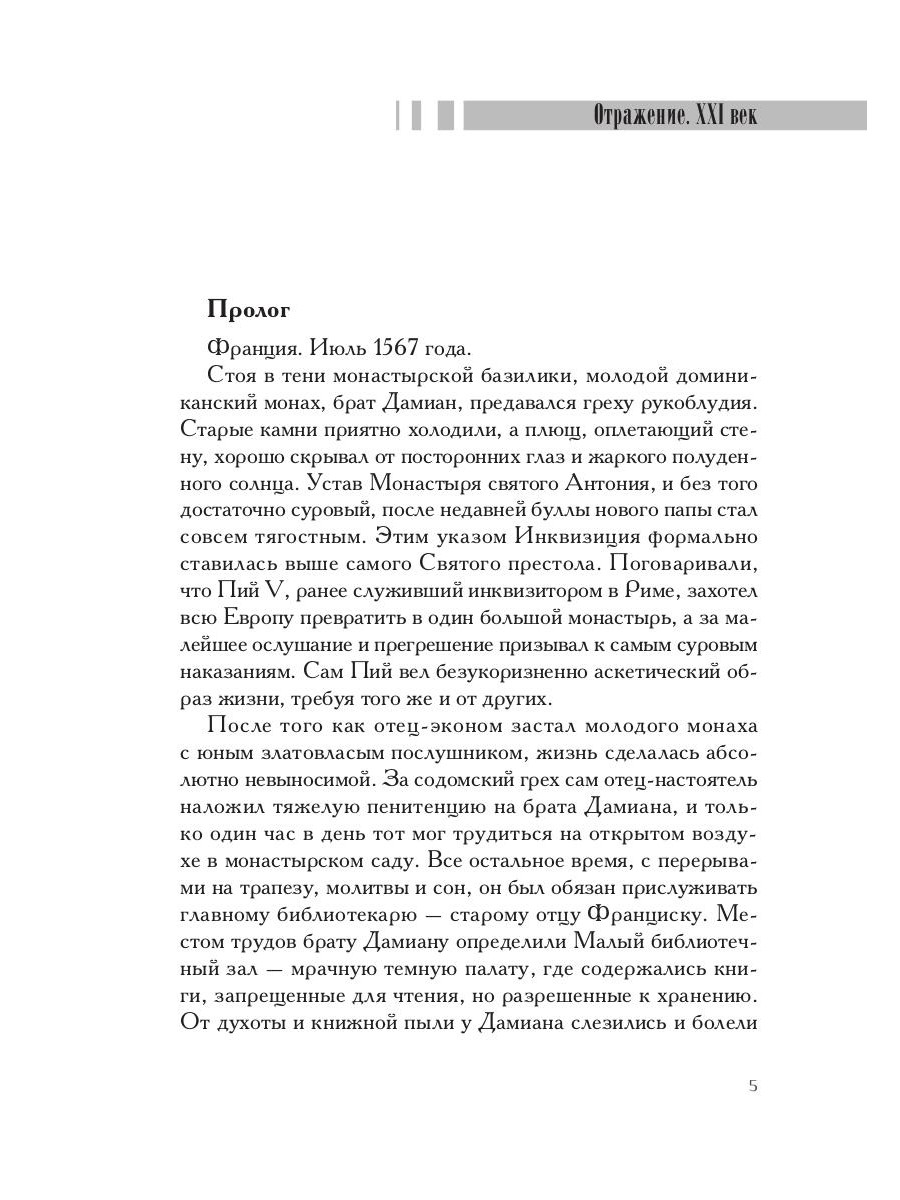 Отражение. XXI век

Пролог

Франция. Июль 1567 года.

Стоя в тени монастырской базилики, молодой доминиканский монах, брат Дамиан, предавался греху рукоблудия. Старые камни приятно холодили, а плющ, оплетающий стену, хорошо скрывал от посторонних глаз и жаркого полуденного солнца. Устав Монастыря святого Антония, и без того достаточно суровый, после недавней буллы нового папы стал совсем тягостным. Этим указом Инквизиция формально ставилась выше самого Святого престола. Поговаривали, что Пий V, ранее служивший инквизитором в Риме, захотел всю Европу превратить в один большой монастырь, а за малейшее ослушание и прегрешение призывал к самым суровым наказаниям. Сам Пий вел безукоризненно аскетический образ жизни, требуя того же и от других.

После того как отец-эконом застал молодого монаха с юным златовласым послушником, жизнь сделалась абсолютно невыносимой. За содомский грех сам отец-настоятель наложил тяжелую пенитенцию на брата Дамиана, и только один час в день тот мог трудиться на открытом воздухе в монастырском саду. Все остальное время, с перерывами на трапезу, молитвы и сон, он был обязан прислуживать главному библиотекарю — старому отцу Франциску. Местом трудов брату Дамиану определили Малый библиотечный зал — мрачную темную палату, где содержались книги, запрещенные для чтения, но разрешенные к хранению. От духоты и книжной пыли у Дамиана слезились и болели

5